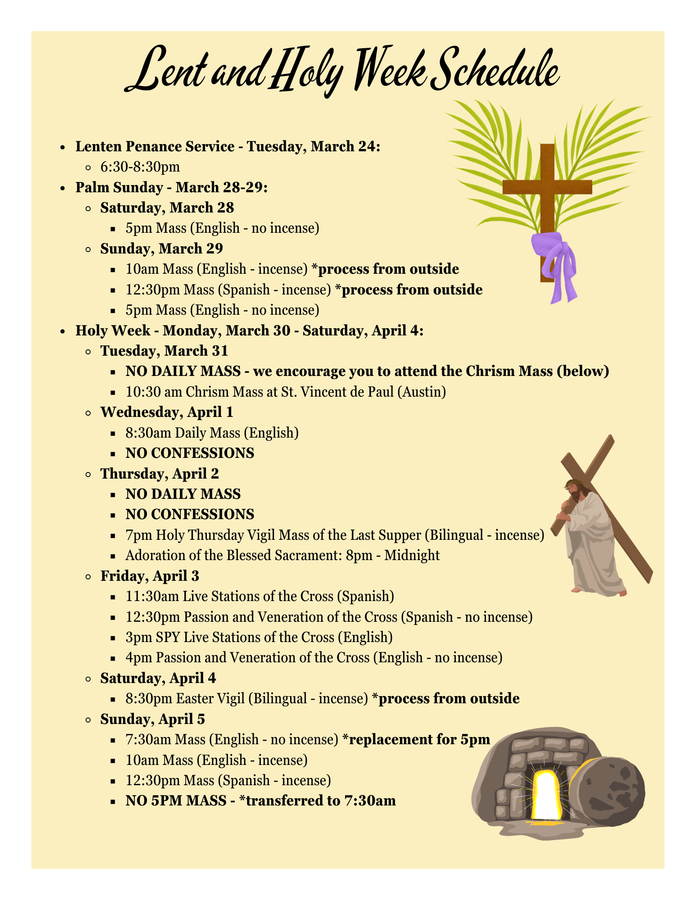 Lent and Holy Week Schedule

- Lenten Penance Service - Tuesday, March 24:
  - 6:30-8:30pm
- Palm Sunday - March 28-29:
  - Saturday, March 28
    - 5pm Mass (English - no incense)
  - Sunday, March 29
    - 10am Mass (English - incense) *process from outside
    - 12:30pm Mass (Spanish - incense) *process from outside
    - 5pm Mass (English - no incense)
- Holy Week - Monday, March 30 - Saturday, April 4:
  - Tuesday, March 31
    - NO DAILY MASS - we encourage you to attend the Chrism Mass (below)
    - 10:30 am Chrism Mass at St. Vincent de Paul (Austin)
  - Wednesday, April 1
    - 8:30am Daily Mass (English)
    - NO CONFESSIONS
  - Thursday, April 2
    - NO DAILY MASS
    - NO CONFESSIONS
    - 7pm Holy Thursday Vigil Mass of the Last Supper (Bilingual - incense)
    - Adoration of the Blessed Sacrament: 8pm - Midnight
  - Friday, April 3
    - 11:30am Live Stations of the Cross (Spanish)
    - 12:30pm Passion and Veneration of the Cross (Spanish - no incense)
    - 3pm SPY Live Stations of the Cross (English)
    - 4pm Passion and Veneration of the Cross (English - no incense)
  - Saturday, April 4
    - 8:30pm Easter Vigil (Bilingual - incense) *process from outside
  - Sunday, April 5
    - 7:30am Mass (English - no incense) *replacement for 5pm
    - 10am Mass (English - incense)
    - 12:30pm Mass (Spanish - incense)
    - NO 5PM MASS - *transferred to 7:30am